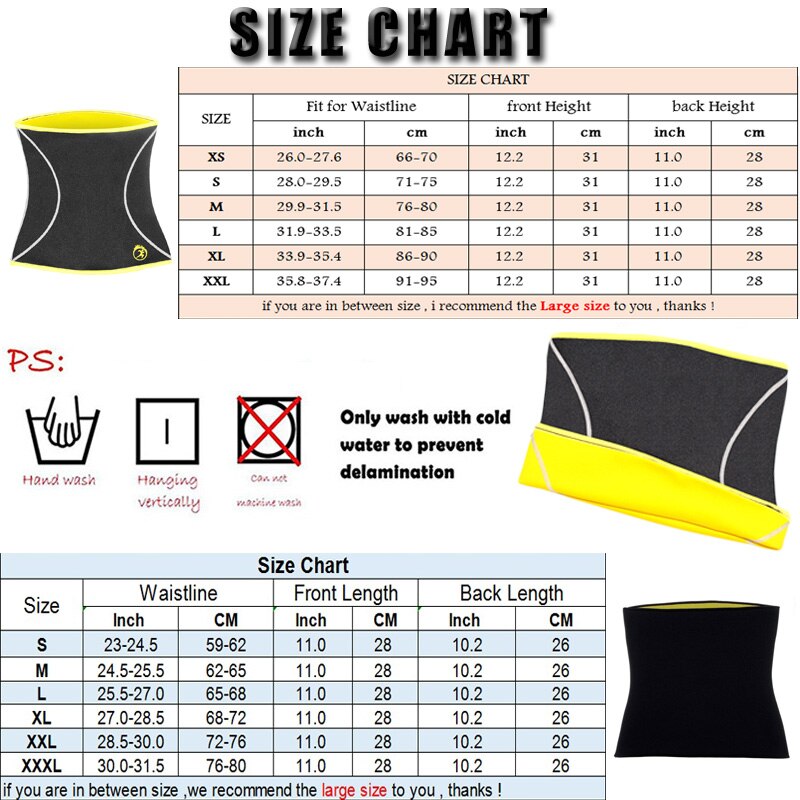 SIZE CHART

SIZE CHART

| SIZE | Fit for Waistline inch | Fit for Waistline cm | front Height inch | front Height cm | back Height inch | back Height cm |
|---|---|---|---|---|---|---|
| XS | 26.0-27.6 | 66-70 | 12.2 | 31 | 11.0 | 28 |
| S | 28.0-29.5 | 71-75 | 12.2 | 31 | 11.0 | 28 |
| M | 29.9-31.5 | 76-80 | 12.2 | 31 | 11.0 | 28 |
| L | 31.9-33.5 | 81-85 | 12.2 | 31 | 11.0 | 28 |
| XL | 33.9-35.4 | 86-90 | 12.2 | 31 | 11.0 | 28 |
| XXL | 35.8-37.4 | 91-95 | 12.2 | 31 | 11.0 | 28 |

if you are in between size , i recommend the Large size to you , thanks !

PS:

Hand wash

Hanging vertically

Can not machine wash

Only wash with cold water to prevent delamination

Size Chart

| Size | Waistline Inch | Waistline CM | Front Length Inch | Front Length CM | Back Length Inch | Back Length CM |
|---|---|---|---|---|---|---|
| S | 23-24.5 | 59-62 | 11.0 | 28 | 10.2 | 26 |
| M | 24.5-25.5 | 62-65 | 11.0 | 28 | 10.2 | 26 |
| L | 25.5-27.0 | 65-68 | 11.0 | 28 | 10.2 | 26 |
| XL | 27.0-28.5 | 68-72 | 11.0 | 28 | 10.2 | 26 |
| XXL | 28.5-30.0 | 72-76 | 11.0 | 28 | 10.2 | 26 |
| XXXL | 30.0-31.5 | 76-80 | 11.0 | 28 | 10.2 | 26 |

if you are in between size ,we recommend the large size to you , thanks !